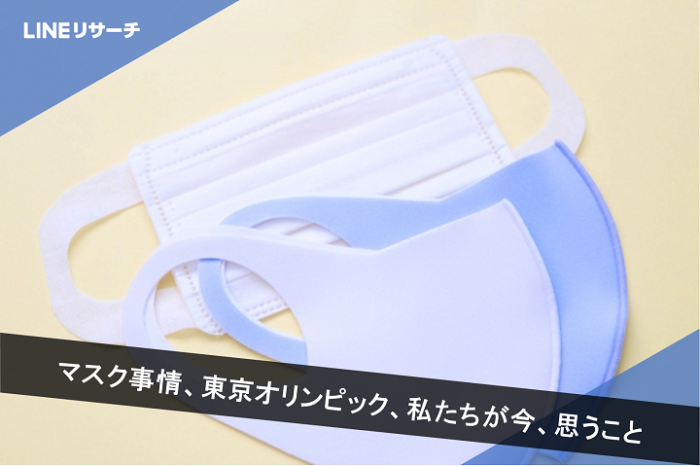 LINEリサーチ

マスク事情、東京オリンピック、私たちが今、思うこと